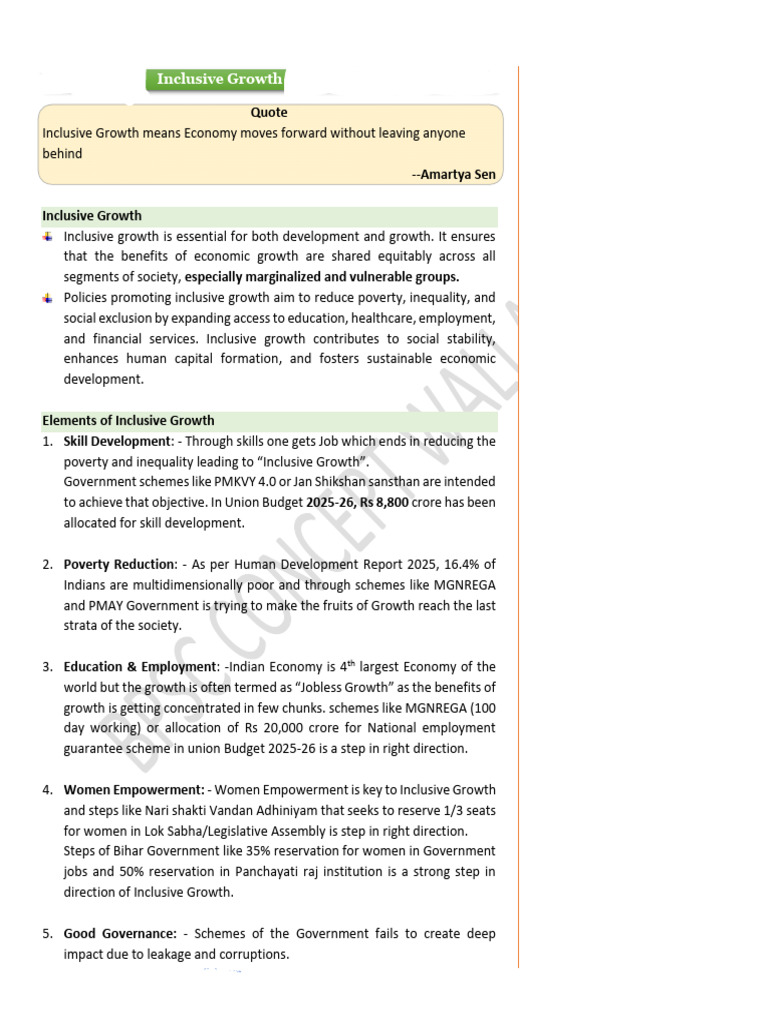 Inclusive Growth

Quote
Inclusive Growth means Economy moves forward without leaving anyone behind
--Amartya Sen

Inclusive Growth
Inclusive growth is essential for both development and growth. It ensures that the benefits of economic growth are shared equitably across all segments of society, especially marginalized and vulnerable groups.
Policies promoting inclusive growth aim to reduce poverty, inequality, and social exclusion by expanding access to education, healthcare, employment, and financial services. Inclusive growth contributes to social stability, enhances human capital formation, and fosters sustainable economic development.

Elements of Inclusive Growth
1. Skill Development: - Through skills one gets Job which ends in reducing the poverty and inequality leading to "Inclusive Growth".
Government schemes like PMKVY 4.0 or Jan Shikshan sansthan are intended to achieve that objective. In Union Budget 2025-26, Rs 8,800 crore has been allocated for skill development.

2. Poverty Reduction: - As per Human Development Report 2025, 16.4% of Indians are multidimensionally poor and through schemes like MGNREGA and PMAY Government is trying to make the fruits of Growth reach the last strata of the society.

3. Education & Employment: -Indian Economy is $4^{th}$ largest Economy of the world but the growth is often termed as "Jobless Growth" as the benefits of growth is getting concentrated in few chunks. schemes like MGNREGA (100 day working) or allocation of Rs 20,000 crore for National employment guarantee scheme in union Budget 2025-26 is a step in right direction.

4. Women Empowerment: - Women Empowerment is key to Inclusive Growth and steps like Nari shakti Vandan Adhiniyam that seeks to reserve 1/3 seats for women in Lok Sabha/Legislative Assembly is step in right direction.
Steps of Bihar Government like 35% reservation for women in Government jobs and 50% reservation in Panchayati raj institution is a strong step in direction of Inclusive Growth.

5. Good Governance: - Schemes of the Government fails to create deep impact due to leakage and corruptions.

BPSC CONCEPT WALA